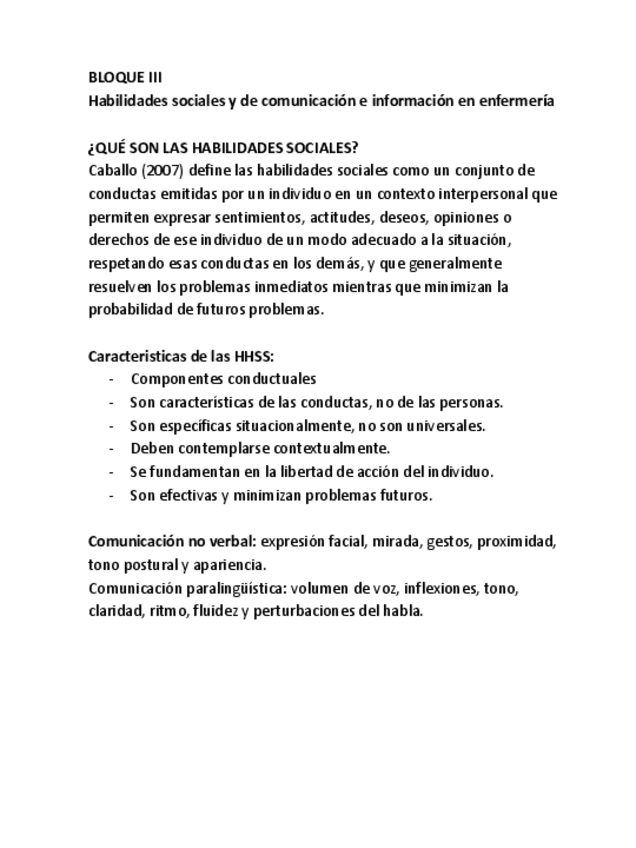 BLOQUE III
Habilidades sociales y de comunicación e información en enfermería

¿QUÉ SON LAS HABILIDADES SOCIALES?
Caballo (2007) define las habilidades sociales como un conjunto de conductas emitidas por un individuo en un contexto interpersonal que permiten expresar sentimientos, actitudes, deseos, opiniones o derechos de ese individuo de un modo adecuado a la situación, respetando esas conductas en los demás, y que generalmente resuelven los problemas inmediatos mientras que minimizan la probabilidad de futuros problemas.

Caracteristicas de las HHSS:
- Componentes conductuales
- Son características de las conductas, no de las personas.
- Son específicas situacionalmente, no son universales.
- Deben contemplarse contextualmente.
- Se fundamentan en la libertad de acción del individuo.
- Son efectivas y minimizan problemas futuros.

Comunicación no verbal: expresión facial, mirada, gestos, proximidad, tono postural y apariencia.
Comunicación paralingüística: volumen de voz, inflexiones, tono, claridad, ritmo, fluidez y perturbaciones del habla.